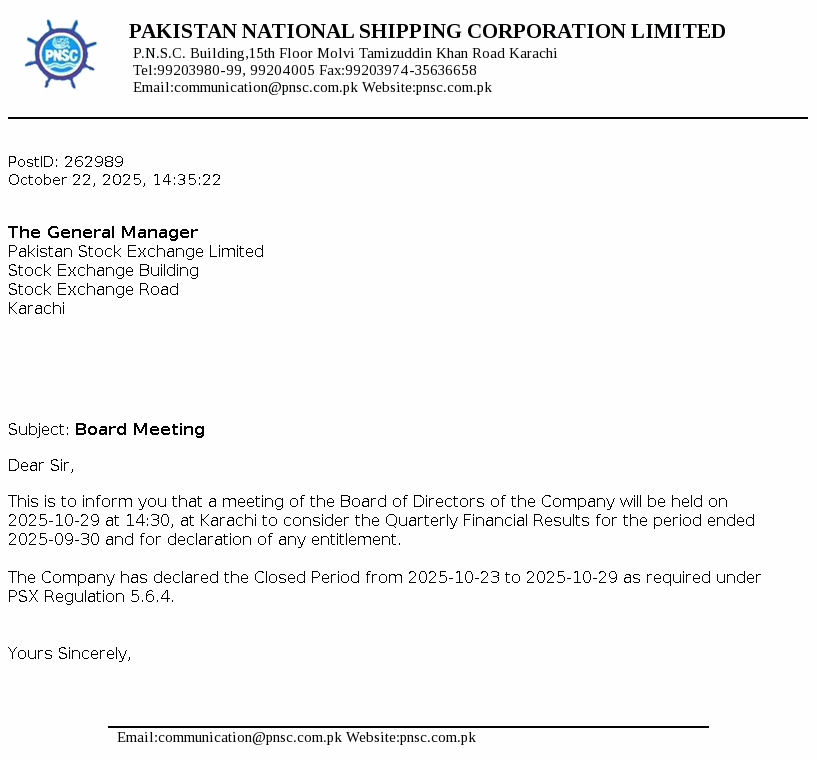 PNSC

PAKISTAN NATIONAL SHIPPING CORPORATION LIMITED
P.N.S.C. Building,15th Floor Molvi Tamizuddin Khan Road Karachi
Tel:99203980-99, 99204005 Fax:99203974-35636658
Email:communication@pnsc.com.pk Website:pnsc.com.pk

PostID: 262989
October 22, 2025, 14:35:22

The General Manager
Pakistan Stock Exchange Limited
Stock Exchange Building
Stock Exchange Road
Karachi

Subject: Board Meeting

Dear Sir,

This is to inform you that a meeting of the Board of Directors of the Company will be held on 2025-10-29 at 14:30, at Karachi to consider the Quarterly Financial Results for the period ended 2025-09-30 and for declaration of any entitlement.

The Company has declared the Closed Period from 2025-10-23 to 2025-10-29 as required under PSX Regulation 5.6.4.

Yours Sincerely,

Email:communication@pnsc.com.pk Website:pnsc.com.pk